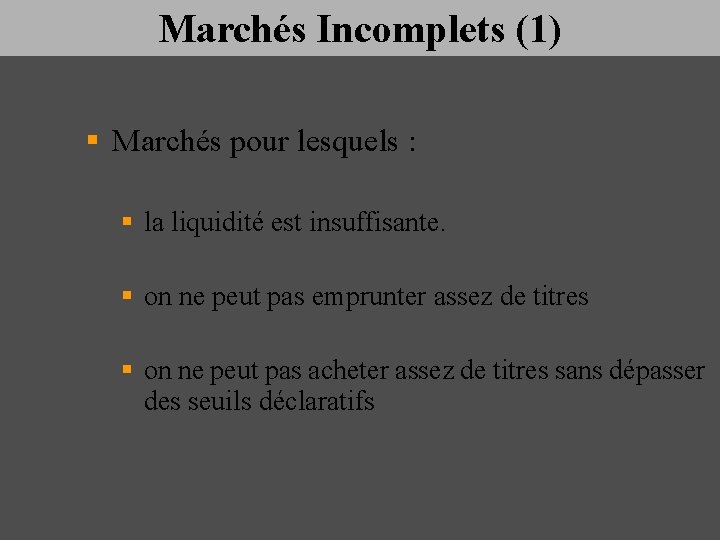 Marchés Incomplets (1)

Marchés pour lesquels :

la liquidité est insuffisante.

on ne peut pas emprunter assez de titres

on ne peut pas acheter assez de titres sans dépasser des seuils déclaratifs